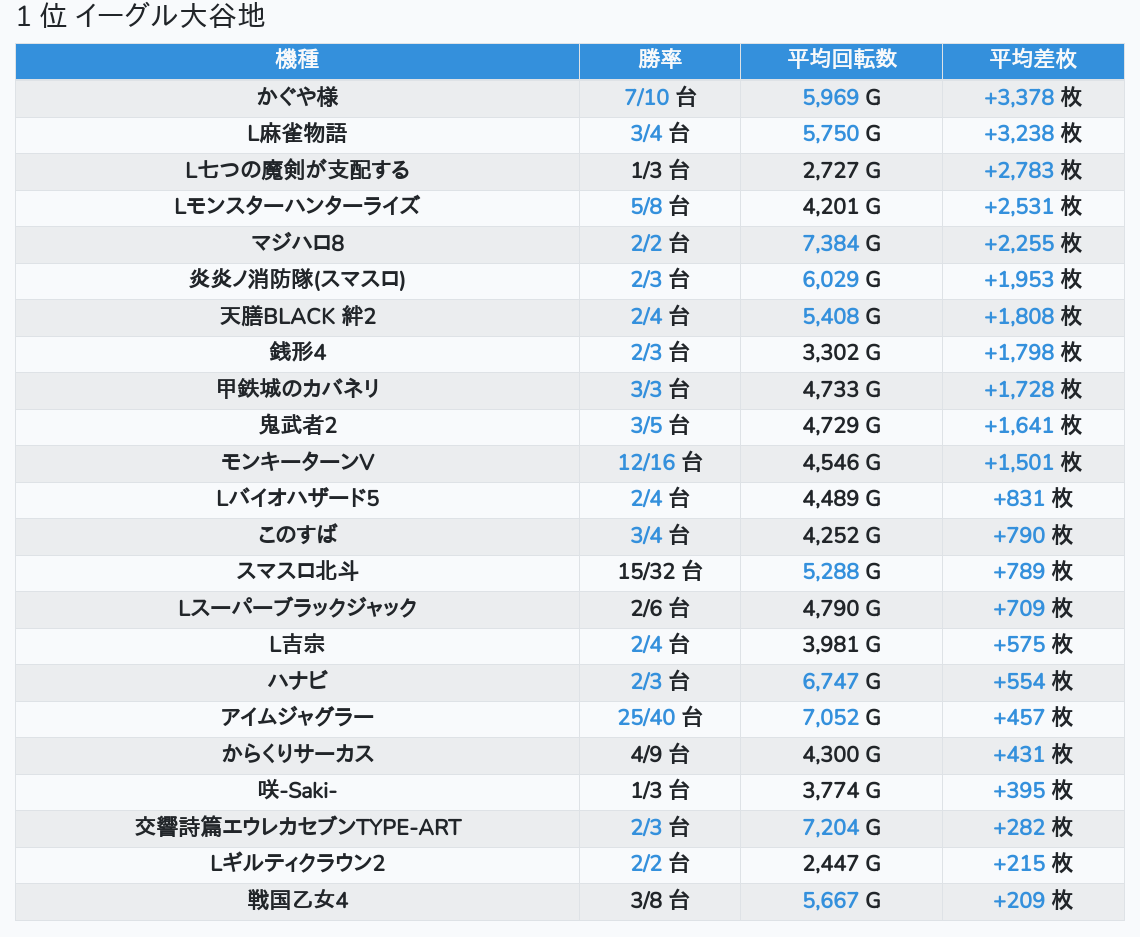 1 位 イーグル大谷地

| 機種 | 勝率 | 平均回転数 | 平均差枚 |
|---|---|---|---|
| かぐや様 | 7/10 台 | 5,969 G | +3,378 枚 |
| L麻雀物語 | 3/4 台 | 5,750 G | +3,238 枚 |
| L七つの魔剣が支配する | 1/3 台 | 2,727 G | +2,783 枚 |
| Lモンスターハンターライズ | 5/8 台 | 4,201 G | +2,531 枚 |
| マジハロ8 | 2/2 台 | 7,384 G | +2,255 枚 |
| 炎炎ノ消防隊(スマスロ) | 2/3 台 | 6,029 G | +1,953 枚 |
| 天膳BLACK 絆2 | 2/4 台 | 5,408 G | +1,808 枚 |
| 銭形4 | 2/3 台 | 3,302 G | +1,798 枚 |
| 甲鉄城のカバネリ | 3/3 台 | 4,733 G | +1,728 枚 |
| 鬼武者2 | 3/5 台 | 4,729 G | +1,641 枚 |
| モンキーターンV | 12/16 台 | 4,546 G | +1,501 枚 |
| Lバイオハザード5 | 2/4 台 | 4,489 G | +831 枚 |
| このすば | 3/4 台 | 4,252 G | +790 枚 |
| スマスロ北斗 | 15/32 台 | 5,288 G | +789 枚 |
| Lスーパーブラックジャック | 2/6 台 | 4,790 G | +709 枚 |
| L吉宗 | 2/4 台 | 3,981 G | +575 枚 |
| ハナビ | 2/3 台 | 6,747 G | +554 枚 |
| アイムジャグラー | 25/40 台 | 7,052 G | +457 枚 |
| からくりサーカス | 4/9 台 | 4,300 G | +431 枚 |
| 咲-Saki- | 1/3 台 | 3,774 G | +395 枚 |
| 交響詩篇エウレカセブンTYPE-ART | 2/3 台 | 7,204 G | +282 枚 |
| Lギルティクラウン2 | 2/2 台 | 2,447 G | +215 枚 |
| 戦国乙女4 | 3/8 台 | 5,667 G | +209 枚 |